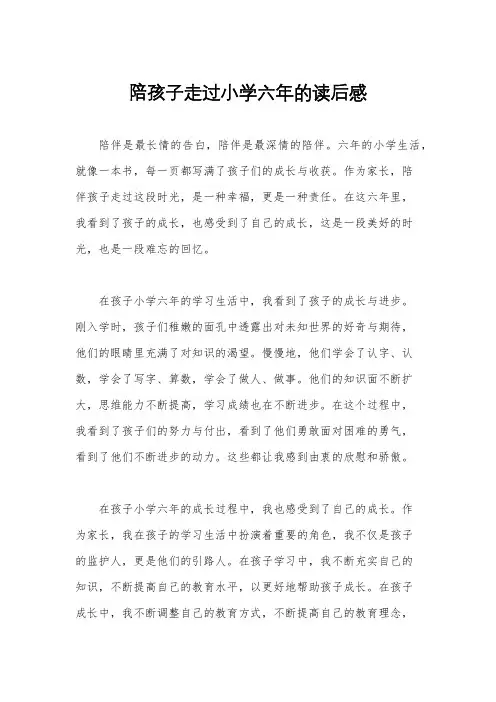 陪孩子走过小学六年的读后感

陪伴是最长情的告白，陪伴是最深情的陪伴。六年的小学生活，就像一本书，每一页都写满了孩子们的成长与收获。作为家长，陪伴孩子走过这段时光，是一种幸福，更是一种责任。在这六年里，我看到了孩子的成长，也感受到了自己的成长，这是一段美好的时光，也是一段难忘的回忆。

在孩子小学六年的学习生活中，我看到了孩子的成长与进步。刚入学时，孩子们稚嫩的面孔中透露出对未知世界的好奇与期待，他们的眼睛里充满了对知识的渴望。慢慢地，他们学会了认字、认数，学会了写字、算数，学会了做人、做事。他们的知识面不断扩大，思维能力不断提高，学习成绩也在不断进步。在这个过程中，我看到了孩子们的努力与付出，看到了他们勇敢面对困难的勇气，看到了他们不断进步的动力。这些都让我感到由衷的欣慰和骄傲。

在孩子小学六年的成长过程中，我也感受到了自己的成长。作为家长，我在孩子的学习生活中扮演着重要的角色，我不仅是孩子的监护人，更是他们的引路人。在孩子学习中，我不断充实自己的知识，不断提高自己的教育水平，以更好地帮助孩子成长。在孩子成长中，我不断调整自己的教育方式，不断提高自己的教育理念，